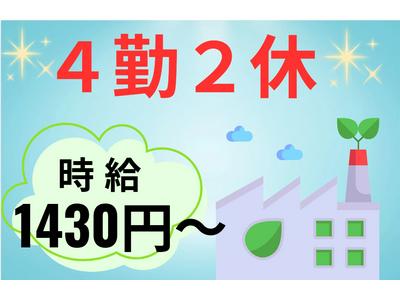 4勤2休

時給
1430円～